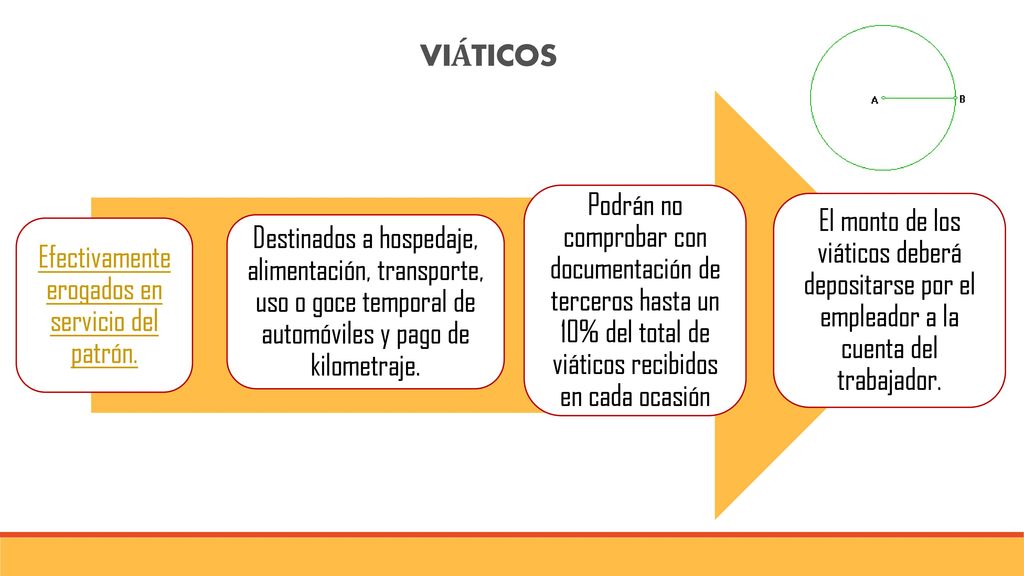 VIÁTICOS

A

B

Efectivamente erogados en servicio del patrón.

Destinados a hospedaje, alimentación, transporte, uso o goce temporal de automóviles y pago de kilometraje.

Podrán no comprobar con documentación de terceros hasta un 10% del total de viáticos recibidos en cada ocasión

El monto de los viáticos deberá depositarse por el empleador a la cuenta del trabajador.